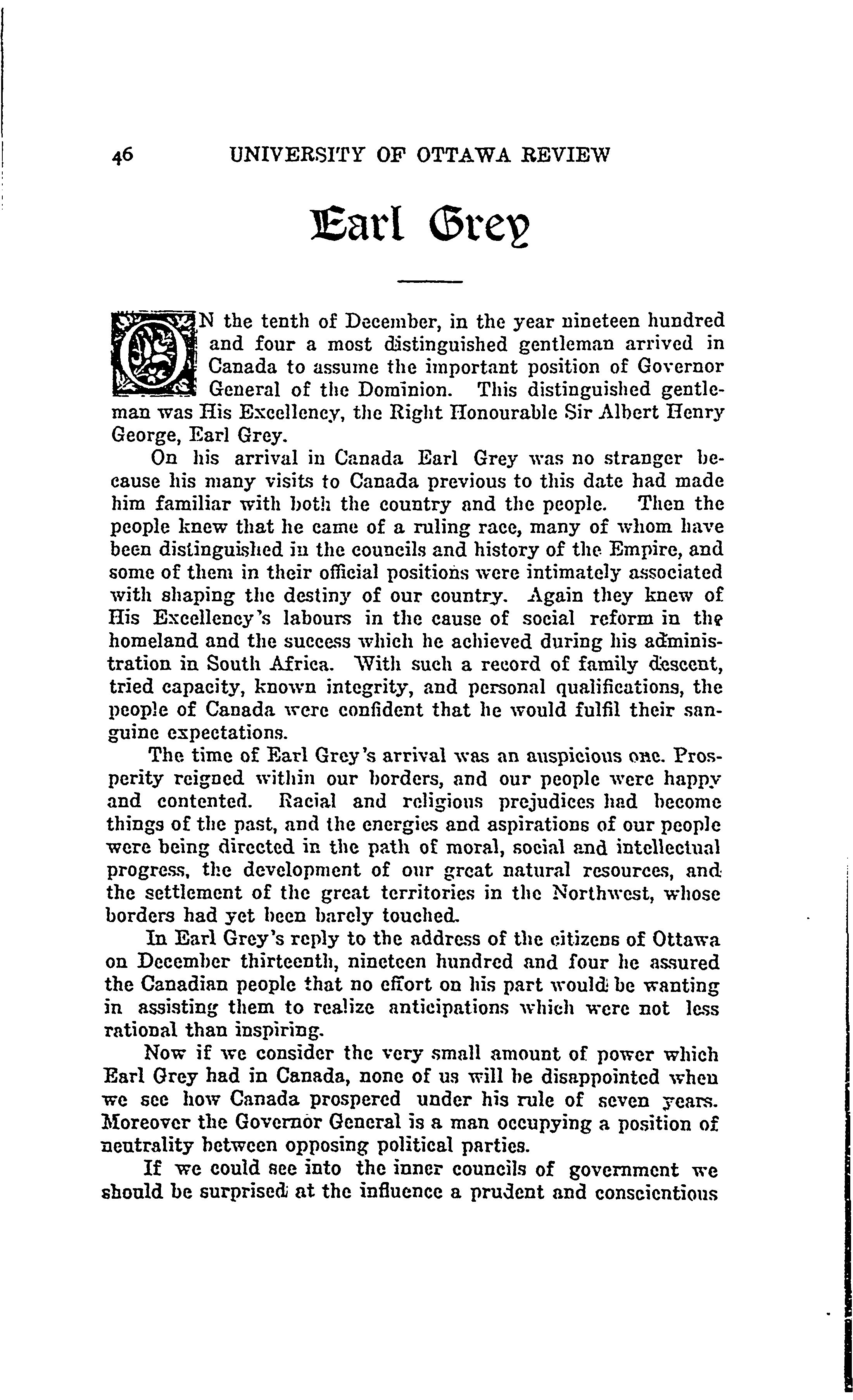 46 UNIVERSITY OF OTTAWA REVIEW

Earl Grey

ON the tenth of December, in the year nineteen hundred and four a most distinguished gentleman arrived in Canada to assume the important position of Governor General of the Dominion. This distinguished gentleman was His Excellency, the Right Honourable Sir Albert Henry George, Earl Grey.

On his arrival in Canada Earl Grey was no stranger because his many visits to Canada previous to this date had made him familiar with both the country and the people. Then the people knew that he came of a ruling race, many of whom have been distinguished in the councils and history of the Empire, and some of them in their official positions were intimately associated with shaping the destiny of our country. Again they knew of His Excellency's labours in the cause of social reform in the homeland and the success which he achieved during his administration in South Africa. With such a record of family descent, tried capacity, known integrity, and personal qualifications, the people of Canada were confident that he would fulfil their sanguine expectations.

The time of Earl Grey's arrival was an auspicious one. Prosperity reigned within our borders, and our people were happy and contented. Racial and religious prejudices had become things of the past, and the energies and aspirations of our people were being directed in the path of moral, social and intellectual progress, the development of our great natural resources, and the settlement of the great territories in the Northwest, whose borders had yet been barely touched.

In Earl Grey's reply to the address of the citizens of Ottawa on December thirteenth, nineteen hundred and four he assured the Canadian people that no effort on his part would be wanting in assisting them to realize anticipations which were not less rational than inspiring.

Now if we consider the very small amount of power which Earl Grey had in Canada, none of us will be disappointed when we see how Canada prospered under his rule of seven years. Moreover the Governor General is a man occupying a position of neutrality between opposing political parties.

If we could see into the inner councils of government we should be surprised at the influence a prudent and conscientious